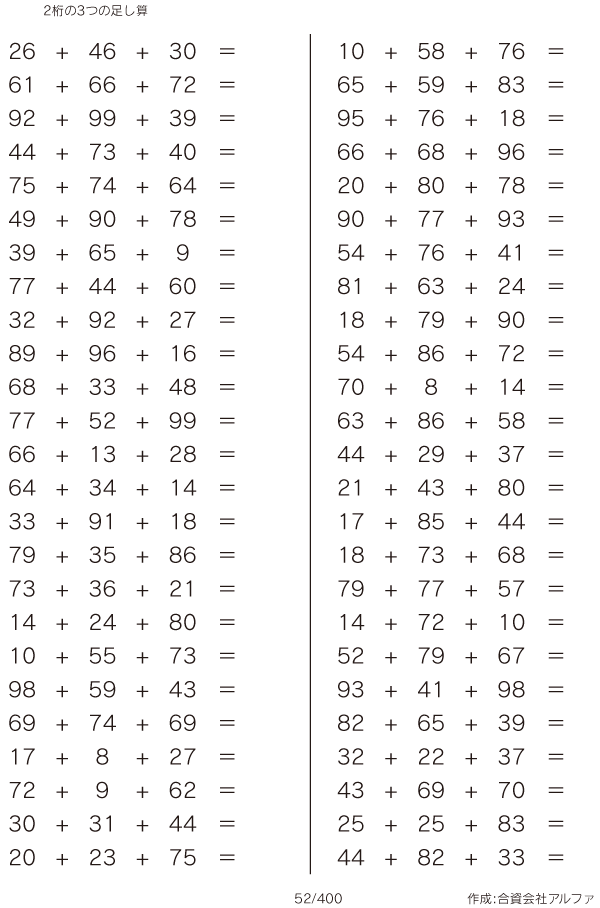 2桁の3つの足し算

$26 + 46 + 30 =$
$61 + 66 + 72 =$
$92 + 99 + 39 =$
$44 + 73 + 40 =$
$75 + 74 + 64 =$
$49 + 90 + 78 =$
$39 + 65 + 9 =$
$77 + 44 + 60 =$
$32 + 92 + 27 =$
$89 + 96 + 16 =$
$68 + 33 + 48 =$
$77 + 52 + 99 =$
$66 + 13 + 28 =$
$64 + 34 + 14 =$
$33 + 91 + 18 =$
$79 + 35 + 86 =$
$73 + 36 + 21 =$
$14 + 24 + 80 =$
$10 + 55 + 73 =$
$98 + 59 + 43 =$
$69 + 74 + 69 =$
$17 + 8 + 27 =$
$72 + 9 + 62 =$
$30 + 31 + 44 =$
$20 + 23 + 75 =$

$10 + 58 + 76 =$
$65 + 59 + 83 =$
$95 + 76 + 18 =$
$66 + 68 + 96 =$
$20 + 80 + 78 =$
$90 + 77 + 93 =$
$54 + 76 + 41 =$
$81 + 63 + 24 =$
$18 + 79 + 90 =$
$54 + 86 + 72 =$
$70 + 8 + 14 =$
$63 + 86 + 58 =$
$44 + 29 + 37 =$
$21 + 43 + 80 =$
$17 + 85 + 44 =$
$18 + 73 + 68 =$
$79 + 77 + 57 =$
$14 + 72 + 10 =$
$52 + 79 + 67 =$
$93 + 41 + 98 =$
$82 + 65 + 39 =$
$32 + 22 + 37 =$
$43 + 69 + 70 =$
$25 + 25 + 83 =$
$44 + 82 + 33 =$

52/400

作成:合資会社アルファ